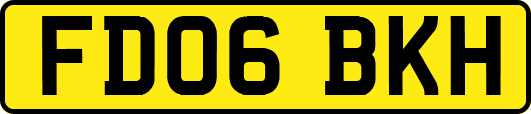 FD06 BKH